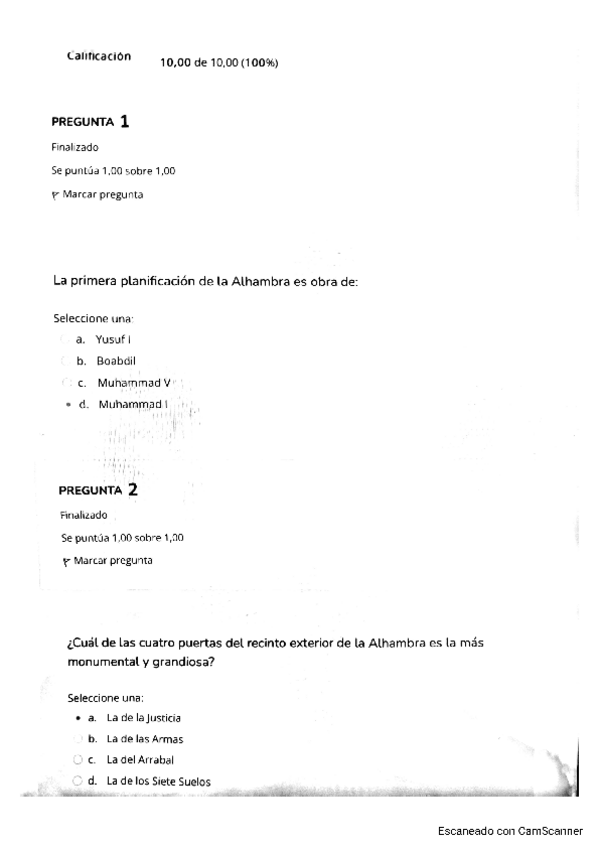 Calificación 10,00 de 10,00 (100%)

PREGUNTA 1

Finalizado

Se puntúa 1,00 sobre 1,00

Marcar pregunta

La primera planificación de la Alhambra es obra de:

Seleccione una:

a. Yusuf I

b. Boabdil

c. Muhammad V

d. Muhammad I

PREGUNTA 2

Finalizado

Se puntúa 1,00 sobre 1,00

Marcar pregunta

¿Cuál de las cuatro puertas del recinto exterior de la Alhambra es la más monumental y grandiosa?

Seleccione una:

a. La de la Justicia

b. La de las Armas

c. La del Arrabal

d. La de los Siete Suelos

Escaneado con CamScanner